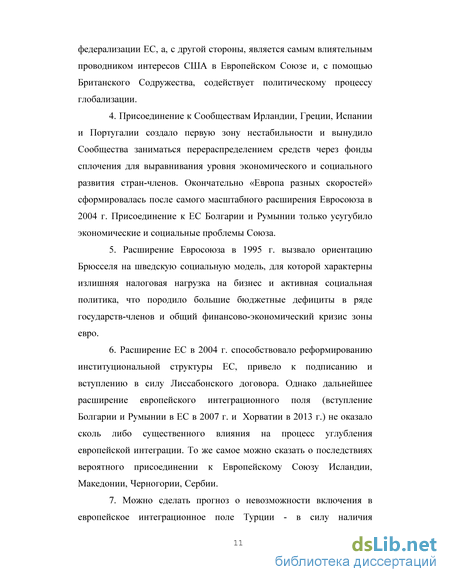 федерализации ЕС, а, с другой стороны, является самым влиятельным проводником интересов США в Европейском Союзе и, с помощью Британского Содружества, содействует политическому процессу глобализации.

4. Присоединение к Сообществам Ирландии, Греции, Испании и Португалии создало первую зону нестабильности и вынудило Сообщества заниматься перераспределением средств через фонды сплочения для выравнивания уровня экономического и социального развития стран-членов. Окончательно «Европа разных скоростей» сформировалась после самого масштабного расширения Евросоюза в 2004 г. Присоединение к ЕС Болгарии и Румынии только усугубило экономические и социальные проблемы Союза.

5. Расширение Евросоюза в 1995 г. вызвало ориентацию Брюсселя на шведскую социальную модель, для которой характерны излишняя налоговая нагрузка на бизнес и активная социальная политика, что породило большие бюджетные дефициты в ряде государств-членов и общий финансово-экономический кризис зоны евро.

6. Расширение ЕС в 2004 г. способствовало реформированию институциональной структуры ЕС, привело к подписанию и вступлению в силу Лиссабонского договора. Однако дальнейшее расширение европейского интеграционного поля (вступление Болгарии и Румынии в ЕС в 2007 г. и Хорватии в 2013 г.) не оказало сколь либо существенного влияния на процесс углубления европейской интеграции. То же самое можно сказать о последствиях вероятного присоединении к Европейскому Союзу Исландии, Македонии, Черногории, Сербии.

7. Можно сделать прогноз о невозможности включения в европейское интеграционное поле Турции - в силу наличия

11

dsLib.net
библиотека диссертаций